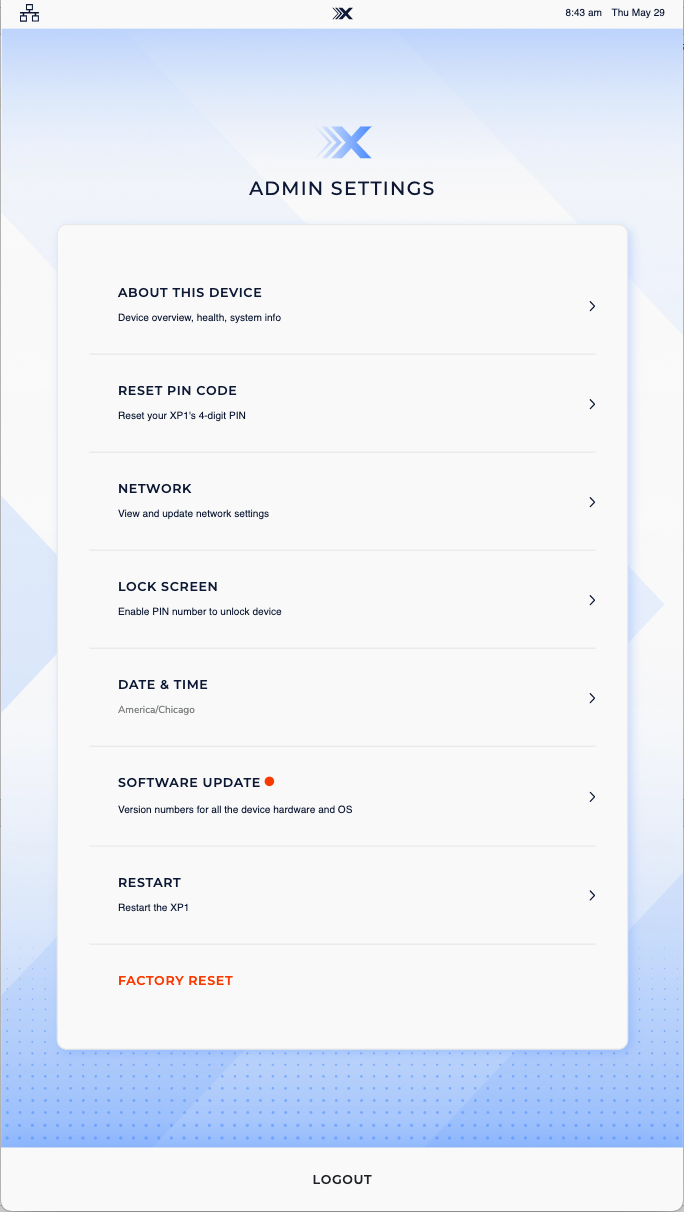 8:43 am Thu May 29

ADMIN SETTINGS

ABOUT THIS DEVICE
Device overview, health, system info

RESET PIN CODE
Reset your XP1's 4-digit PIN

NETWORK
View and update network settings

LOCK SCREEN
Enable PIN number to unlock device

DATE & TIME
America/Chicago

SOFTWARE UPDATE
Version numbers for all the device hardware and OS

RESTART
Restart the XP1

FACTORY RESET

LOGOUT